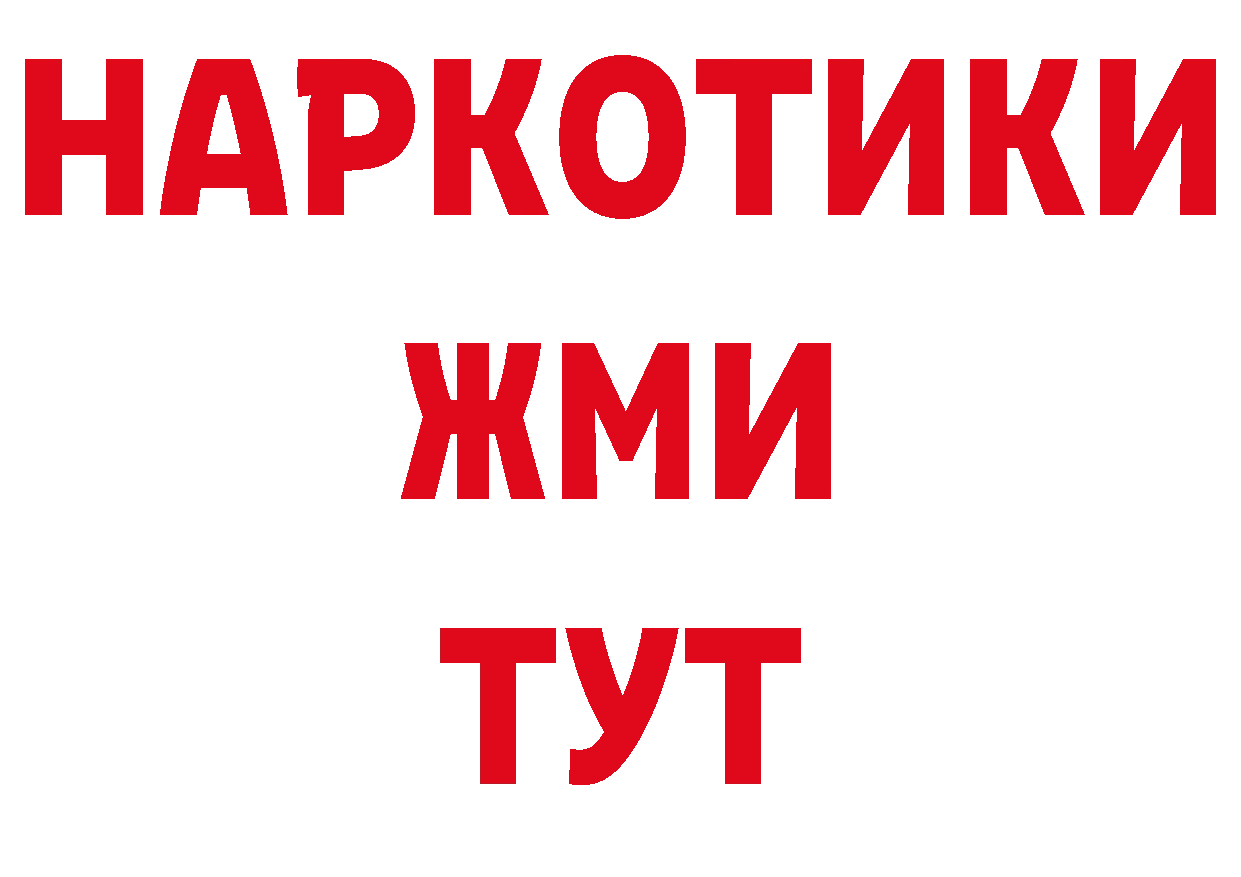 НАРКОТИКИ
ЖМИ
ТУТ